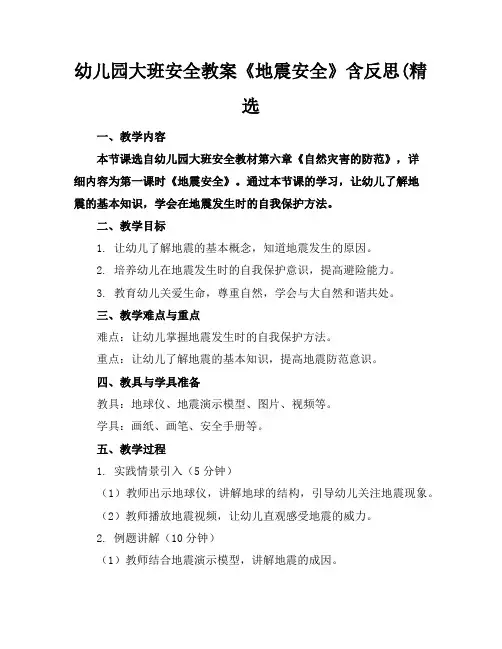 幼儿园大班安全教案《地震安全》含反思(精选

一、教学内容

本节课选自幼儿园大班安全教材第六章《自然灾害的防范》，详细内容为第一课时《地震安全》。通过本节课的学习，让幼儿了解地震的基本知识，学会在地震发生时的自我保护方法。

二、教学目标

1. 让幼儿了解地震的基本概念，知道地震发生的原因。

2. 培养幼儿在地震发生时的自我保护意识，提高避险能力。

3. 教育幼儿关爱生命，尊重自然，学会与大自然和谐共处。

三、教学难点与重点

难点：让幼儿掌握地震发生时的自我保护方法。

重点：让幼儿了解地震的基本知识，提高地震防范意识。

四、教具与学具准备

教具：地球仪、地震演示模型、图片、视频等。

学具：画纸、画笔、安全手册等。

五、教学过程

1. 实践情景引入（5 分钟）

（1）教师出示地球仪，讲解地球的结构，引导幼儿关注地震现象。

（2）教师播放地震视频，让幼儿直观感受地震的威力。

2. 例题讲解（10 分钟）

（1）教师结合地震演示模型，讲解地震的成因。